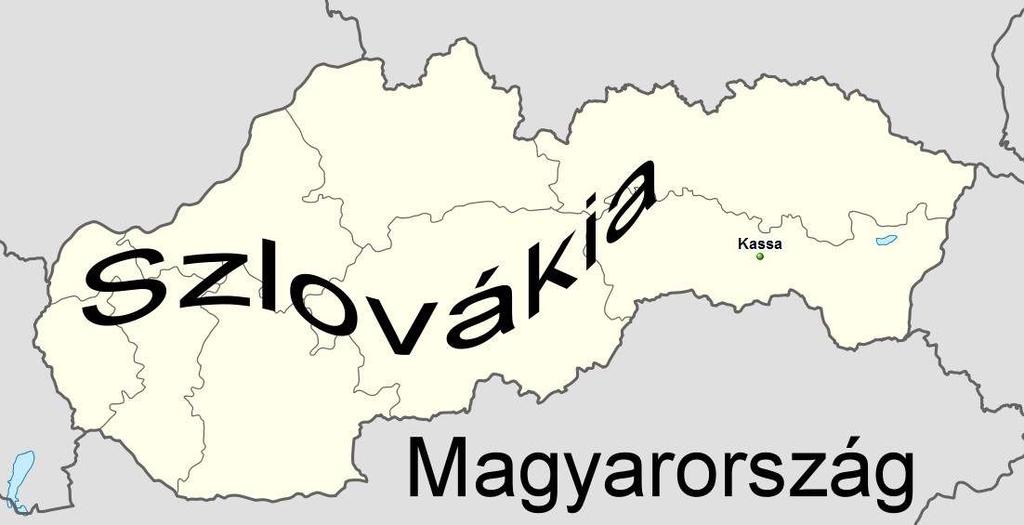 Szlovákia

Kassa

Magyarország